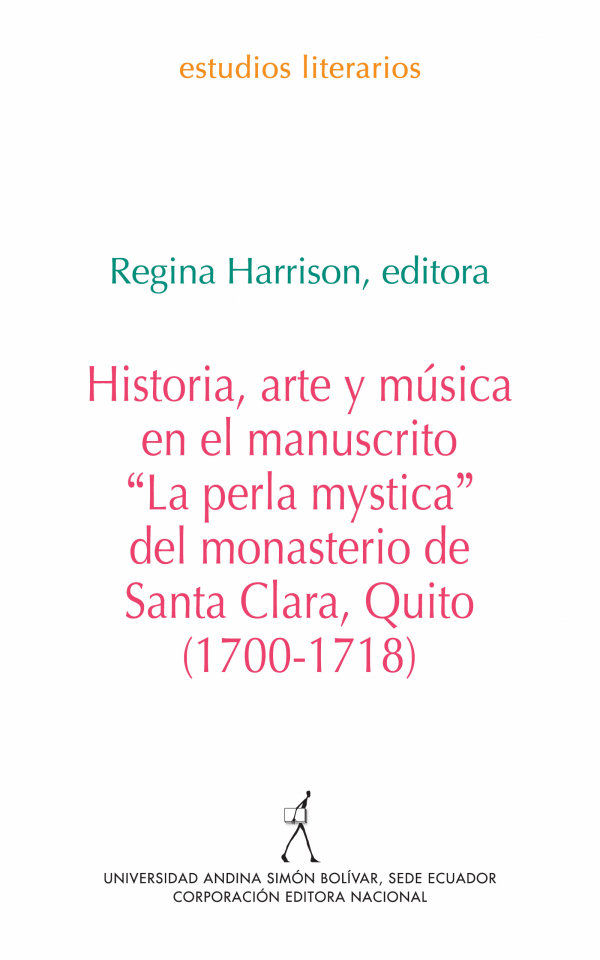 estudios literarios

Regina Harrison, editora

Historia, arte y música en el manuscrito “La perla mystica” del monasterio de Santa Clara, Quito (1700-1718)

UNIVERSIDAD ANDINA SIMÓN BOLÍVAR, SEDE ECUADOR
CORPORACIÓN EDITORA NACIONAL